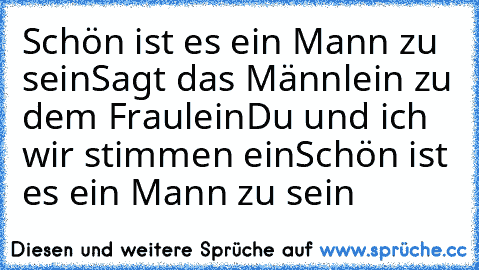 Schön ist es ein Mann zu seinSagt das Männlein zu dem FrauleinDu und ich wir stimmen einSchön ist es ein Mann zu sein

Diesen und weitere Sprüche auf www.sprüche.cc